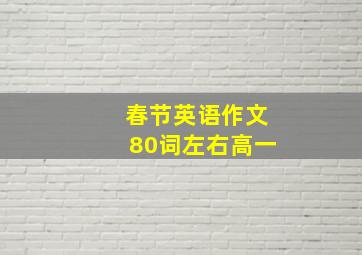 春节英语作文
80词左右高一